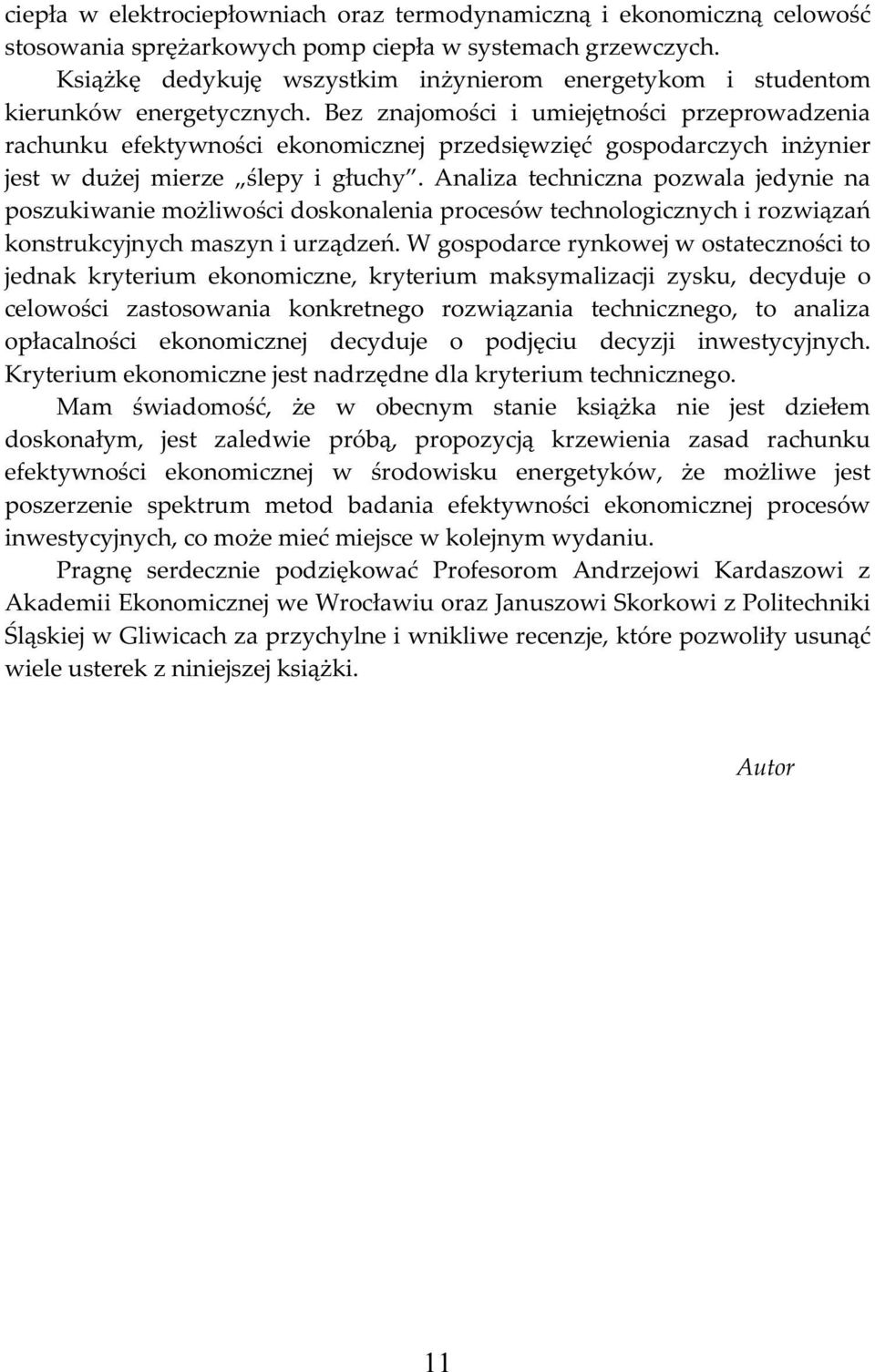 ciepła w elektrociepłowniach oraz termodynamiczną i ekonomiczną celowość stosowania sprężarkowych pomp ciepła w systemach grzewczych.

Książkę dedykuję wszystkim inżynierom energetykom i studentom kierunków energetycznych. Bez znajomości i umiejętności przeprowadzenia rachunku efektywności ekonomicznej przedsięwzięć gospodarczych inżynier jest w dużej mierze „ślepy i głuchy". Analiza techniczna pozwala jedynie na poszukiwanie możliwości doskonalenia procesów technologicznych i rozwiązań konstrukcyjnych maszyn i urządzeń. W gospodarce rynkowej w ostateczności to jednak kryterium ekonomiczne, kryterium maksymalizacji zysku, decyduje o celowości zastosowania konkretnego rozwiązania technicznego, to analiza opłacalności ekonomicznej decyduje o podjęciu decyzji inwestycyjnych. Kryterium ekonomiczne jest nadrzędne dla kryterium technicznego.

Mam świadomość, że w obecnym stanie książka nie jest dziełem doskonałym, jest zaledwie próbą, propozycją krzewienia zasad rachunku efektywności ekonomicznej w środowisku energetyków, że możliwe jest poszerzenie spektrum metod badania efektywności ekonomicznej procesów inwestycyjnych, co może mieć miejsce w kolejnym wydaniu.

Pragnę serdecznie podziękować Profesorom Andrzejowi Kardaszowi z Akademii Ekonomicznej we Wrocławiu oraz Januszowi Skorkowi z Politechniki Śląskiej w Gliwicach za przychylne i wnikliwe recenzje, które pozwoliły usunąć wiele usterek z niniejszej książki.

Autor

11